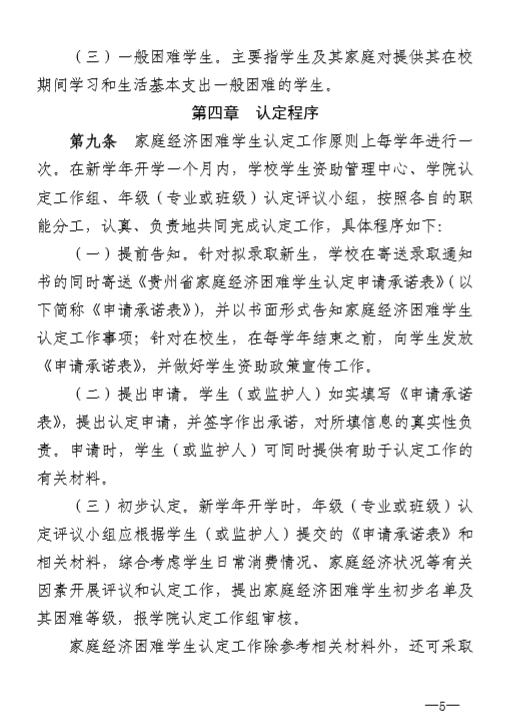 （三）一般困难学生。主要指学生及其家庭对提供其在校期间学习和生活基本支出一般困难的学生。

第四章 认定程序

第九条 家庭经济困难学生认定工作原则上每学年进行一次。在新学年开学一个月内，学校学生资助管理中心、学院认定工作组、年级（专业或班级）认定评议小组，按照各自的职能分工，认真、负责地共同完成认定工作，具体程序如下:

（一）提前告知。针对拟录取新生，学校在寄送录取通知书的同时寄送《贵州省家庭经济困难学生认定申请承诺表》（以下简称《申请承诺表》），并以书面形式告知家庭经济困难学生认定工作事项；针对在校生，在每学年结束之前，向学生发放《申请承诺表》，并做好学生资助政策宣传工作。

（二）提出申请。学生（或监护人）如实填写《申请承诺表》，提出认定申请，并签字作出承诺，对所填信息的真实性负责。申请时，学生（或监护人）可同时提供有助于认定工作的有关材料。

（三）初步认定。新学年开学时，年级（专业或班级）认定评议小组应根据学生（或监护人）提交的《申请承诺表》和相关材料，综合考虑学生日常消费情况、家庭经济状况等有关因素开展评议和认定工作，提出家庭经济困难学生初步名单及其困难等级，报学院认定工作组审核。

家庭经济困难学生认定工作除参考相关材料外，还可采取

—5—